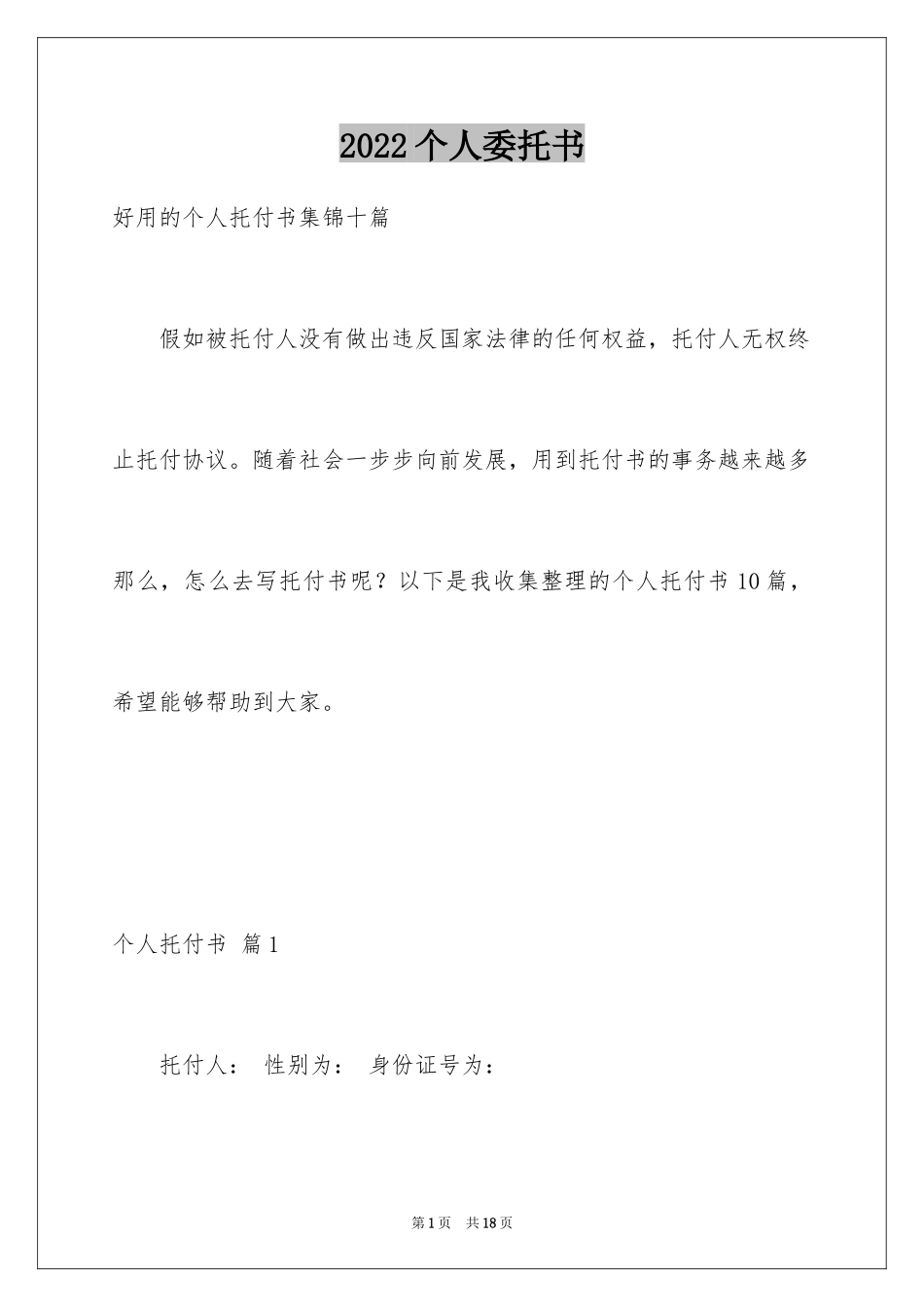 2022个人委托书

好用的个人托付书集锦十篇

假如被托付人没有做出违反国家法律的任何权益，托付人无权终止托付协议。随着社会一步步向前发展，用到托付书的事务越来越多那么，怎么去写托付书呢？以下是我收集整理的个人托付书10篇，希望能够帮助到大家。

个人托付书 篇1

托付人： 性别为： 身份证号为：

第1页 共18页